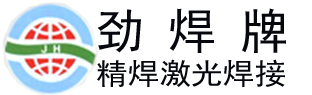 JH
劲 焊 牌
精焊激光焊接